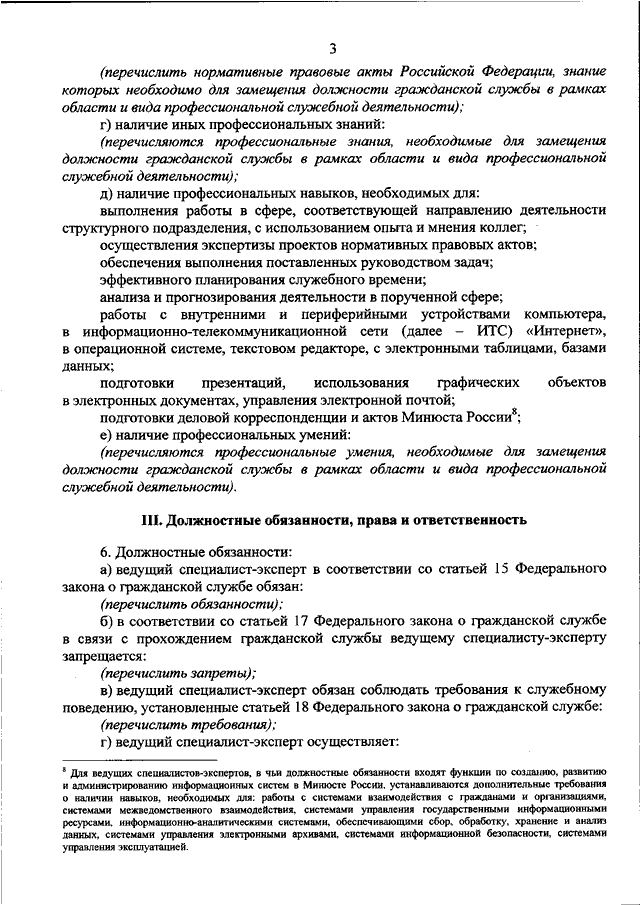 3

(перечислить нормативные правовые акты Российской Федерации, знание которых необходимо для замещения должности гражданской службы в рамках области и вида профессиональной служебной деятельности);

г) наличие иных профессиональных знаний:

(перечисляются профессиональные знания, необходимые для замещения должности гражданской службы в рамках области и вида профессиональной служебной деятельности);

д) наличие профессиональных навыков, необходимых для:

выполнения работы в сфере, соответствующей направлению деятельности структурного подразделения, с использованием опыта и мнения коллег;

осуществления экспертизы проектов нормативных правовых актов;

обеспечения выполнения поставленных руководством задач;

эффективного планирования служебного времени;

анализа и прогнозирования деятельности в порученной сфере;

работы с внутренними и периферийными устройствами компьютера, в информационно-телекоммуникационной сети (далее – ИТС) «Интернет», в операционной системе, текстовом редакторе, с электронными таблицами, базами данных;

подготовки презентаций, использования графических объектов в электронных документах, управления электронной почтой;

подготовки деловой корреспонденции и актов Минюста России$^8$;

е) наличие профессиональных умений:

(перечисляются профессиональные умения, необходимые для замещения должности гражданской службы в рамках области и вида профессиональной служебной деятельности).

III. Должностные обязанности, права и ответственность

6. Должностные обязанности:

а) ведущий специалист-эксперт в соответствии со статьей 15 Федерального закона о гражданской службе обязан:

(перечислить обязанности);

б) в соответствии со статьей 17 Федерального закона о гражданской службе в связи с прохождением гражданской службы ведущему специалисту-эксперту запрещается:

(перечислить запреты);

в) ведущий специалист-эксперт обязан соблюдать требования к служебному поведению, установленные статьей 18 Федерального закона о гражданской службе:

(перечислить требования);

г) ведущий специалист-эксперт осуществляет:

$^8$ Для ведущих специалистов-экспертов, в чьи должностные обязанности входят функции по созданию, развитию и администрированию информационных систем в Минюсте России, устанавливаются дополнительные требования о наличии навыков, необходимых для: работы с системами взаимодействия с гражданами и организациями, системами межведомственного взаимодействия, системами управления государственными информационными ресурсами, информационно-аналитическими системами, обеспечивающими сбор, обработку, хранение и анализ данных, системами управления электронными архивами, системами информационной безопасности, системами управления эксплуатацией.